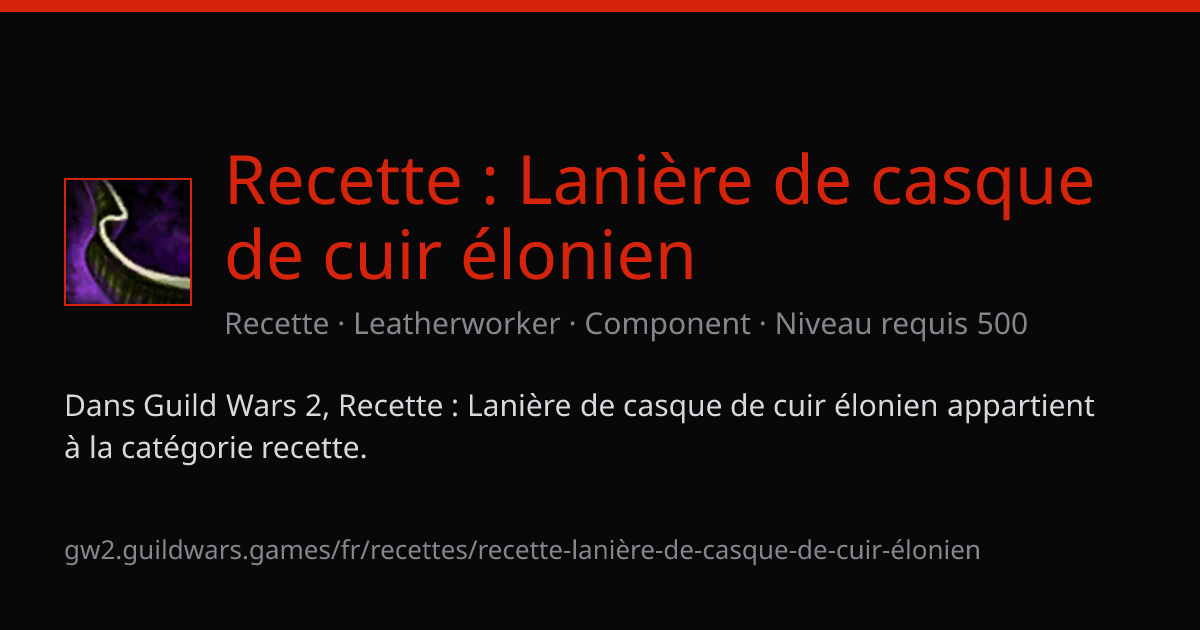 Recette : Lanière de casque de cuir élonien

Recette · Leatherworker · Component · Niveau requis 500

Dans Guild Wars 2, Recette : Lanière de casque de cuir élonien appartient à la catégorie recette.

gw2.guildwars.games/fr/recettes/recette-lanière-de-casque-de-cuir-élonien